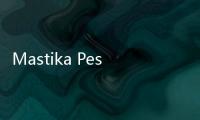 Mastika Pes